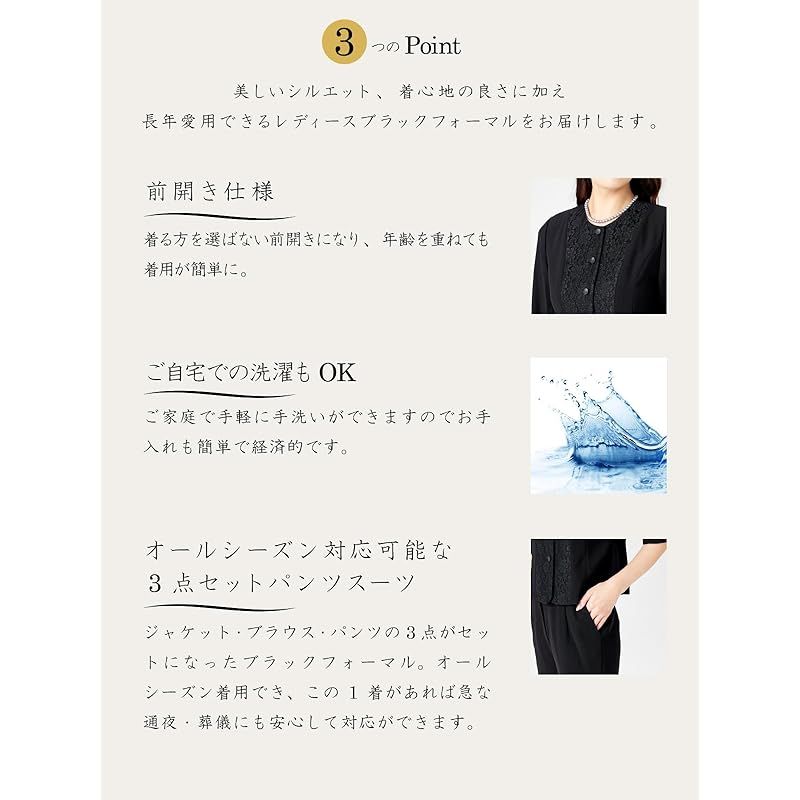 3つのPoint

美しいシルエット、着心地の良さに加え
長年愛用できるレディースブラックフォーマルをお届けします。

前開き仕様

着る方を選ばない前開きになり、年齢を重ねても着用が簡単に。

ご自宅での洗濯もOK

ご家庭で手軽に手洗いができますのでお手入れも簡単で経済的です。

オールシーズン対応可能な
3点セットパンツスーツ

ジャケット・ブラウス・パンツの3点がセットになったブラックフォーマル。オールシーズン着用でき、この1着があれば急な通夜・葬儀にも安心して対応ができます。